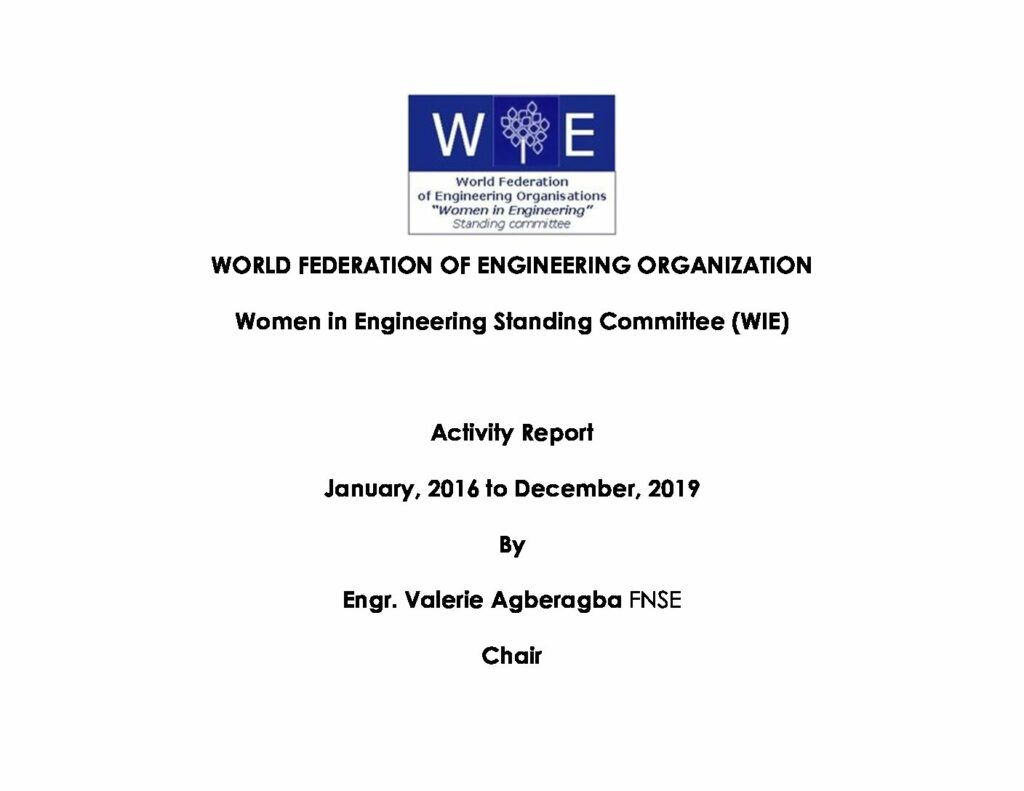 W E

World Federation of Engineering Organisations "Women in Engineering" Standing committee

WORLD FEDERATION OF ENGINEERING ORGANIZATION

Women in Engineering Standing Committee (WIE)

Activity Report

January, 2016 to December, 2019

By

Engr. Valerie Agberagba FNSE

Chair